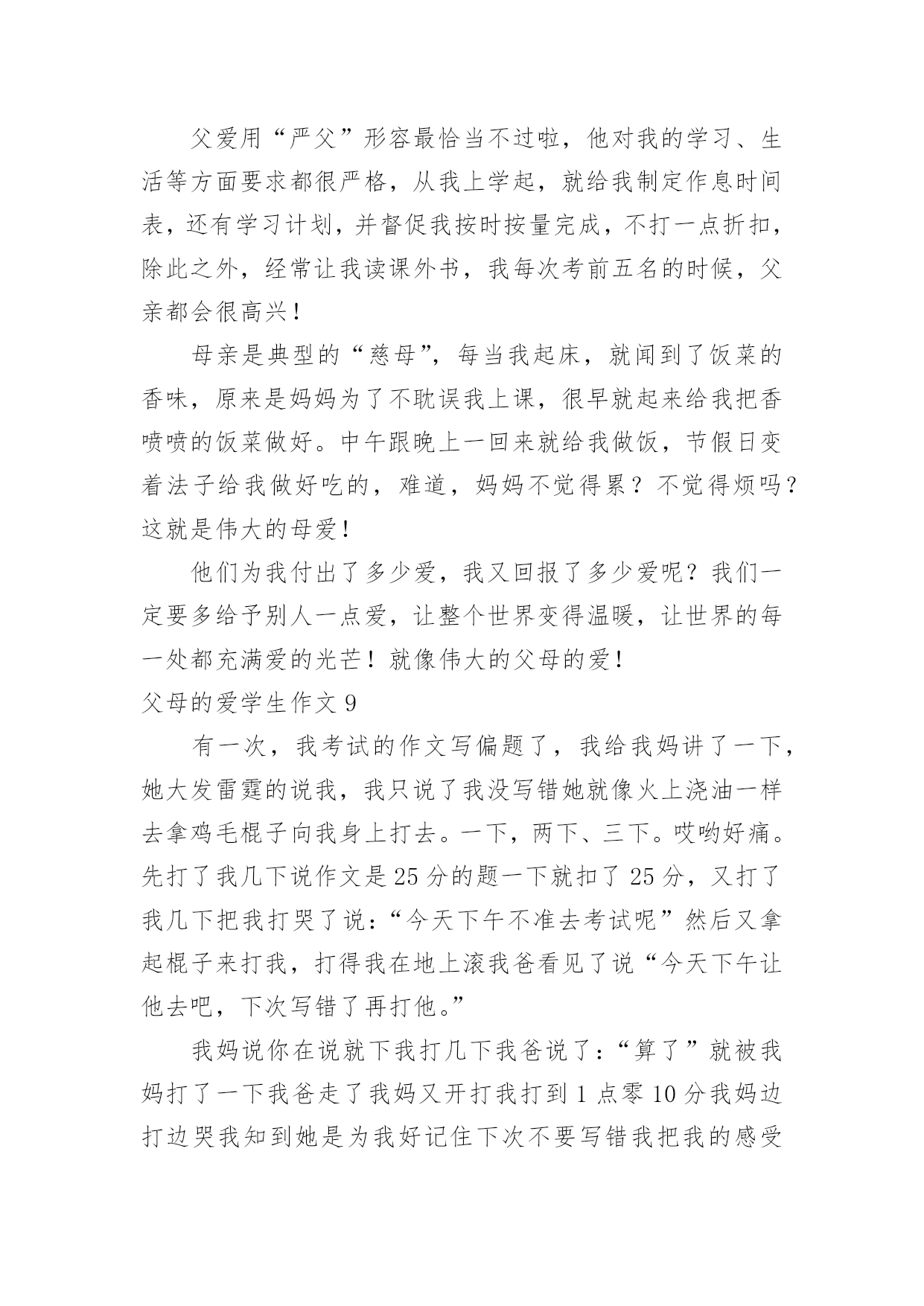 父爱用“严父”形容最恰当不过啦，他对我的学习、生活等方面要求都很严格，从我上学起，就给我制定作息时间表，还有学习计划，并督促我按时按量完成，不打一点折扣，除此之外，经常让我读课外书，我每次考前五名的时候，父亲都会很高兴！

母亲是典型的“慈母”，每当我起床，就闻到了饭菜的香味，原来是妈妈为了不耽误我上课，很早就起来给我把香喷喷的饭菜做好。中午跟晚上一回来就给我做饭，节假日变着法子给我做好吃的，难道，妈妈不觉得累？不觉得烦吗？这就是伟大的母爱！

他们为我付出了多少爱，我又回报了多少爱呢？我们一定要多给予别人一点爱，让整个世界变得温暖，让世界的每一处都充满爱的光芒！就像伟大的父母的爱！

父母的爱学生作文 9

有一次，我考试的作文写偏题了，我给我妈讲了一下，她大发雷霆的说我，我只说了我没写错她就像火上浇油一样去拿鸡毛棍子向我身上打去。一下，两下、三下。哎哟好痛。先打了我几下说作文是 25 分的题一下就扣了 25 分，又打了我几下把我打哭了说：“今天下午不准去考试呢”然后又拿起棍子来打我，打得我在地上滚我爸看见了说“今天下午让他去吧，下次写错了再打他。”

我妈说你在说就下我打几下我爸说了：“算了”就被我妈打了一下我爸走了我妈又开打我打到 1 点零 10 分我妈边打边哭我知到她是为我好记住下次不要写错我把我的感受